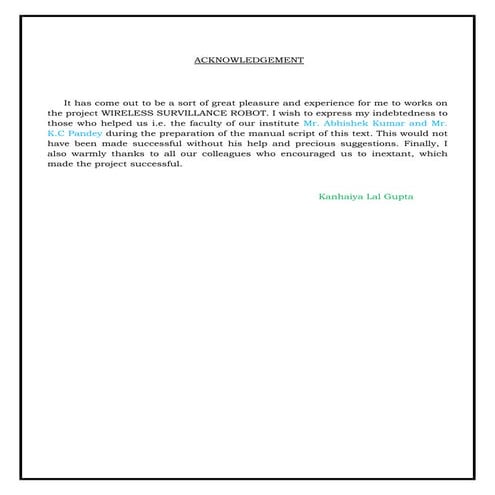 ACKNOWLEDGEMENT

It has come out to be a sort of great pleasure and experience for me to works on the project WIRELESS SURVILLANCE ROBOT. I wish to express my indebtedness to those who helped us i.e. the faculty of our institute Mr. Abhishek Kumar and Mr. K.C Pandey during the preparation of the manual script of this text. This would not have been made successful without his help and precious suggestions. Finally, I also warmly thanks to all our colleagues who encouraged us to inextant, which made the project successful.

Kanhaiya Lal Gupta